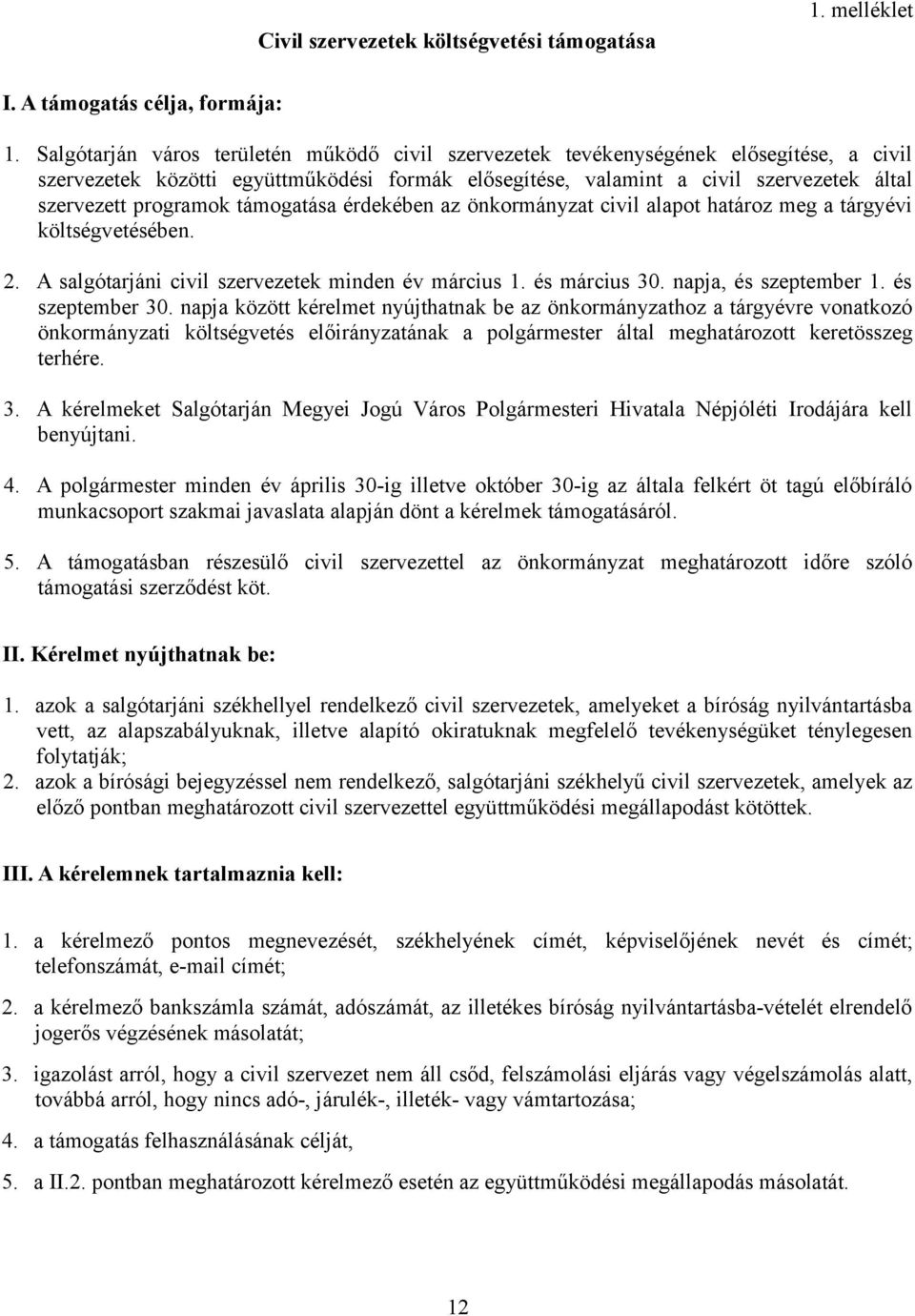 1. melléklet

Civil szervezetek költségvetési támogatása

I. A támogatás célja, formája:

1. Salgótarján város területén működő civil szervezetek tevékenységének elősegítése, a civil szervezetek közötti együttműködési formák elősegítése, valamint a civil szervezetek által szervezett programok támogatása érdekében az önkormányzat civil alapot határoz meg a tárgyévi költségvetésében.

2. A salgótarjáni civil szervezetek minden év március 1. és március 30. napja, és szeptember 1. és szeptember 30. napja között kérelmet nyújthatnak be az önkormányzathoz a tárgyévre vonatkozó önkormányzati költségvetés előirányzatának a polgármester által meghatározott keretösszeg terhére.

3. A kérelmeket Salgótarján Megyei Jogú Város Polgármesteri Hivatala Népjóléti Irodájára kell benyújtani.

4. A polgármester minden év április 30-ig illetve október 30-ig az általa felkért öt tagú előbíráló munkacsoport szakmai javaslata alapján dönt a kérelmek támogatásáról.

5. A támogatásban részesülő civil szervezettel az önkormányzat meghatározott időre szóló támogatási szerződést köt.

II. Kérelmet nyújthatnak be:

1. azok a salgótarjáni székhellyel rendelkező civil szervezetek, amelyeket a bíróság nyilvántartásba vett, az alapszabályuknak, illetve alapító okiratuknak megfelelő tevékenységüket ténylegesen folytatják;
2. azok a bírósági bejegyzéssel nem rendelkező, salgótarjáni székhelyű civil szervezetek, amelyek az előző pontban meghatározott civil szervezettel együttműködési megállapodást kötöttek.

III. A kérelemnek tartalmaznia kell:

1. a kérelmező pontos megnevezését, székhelyének címét, képviselőjének nevét és címét; telefonszámát, e-mail címét;

2. a kérelmező bankszámla számát, adószámát, az illetékes bíróság nyilvántartásba-vételét elrendelő jogerős végzésének másolatát;

3. igazolást arról, hogy a civil szervezet nem áll csőd, felszámolási eljárás vagy végelszámolás alatt, továbbá arról, hogy nincs adó-, járulék-, illeték- vagy vámtartozása;

4. a támogatás felhasználásának célját,

5. a II.2. pontban meghatározott kérelmező esetén az együttműködési megállapodás másolatát.

12